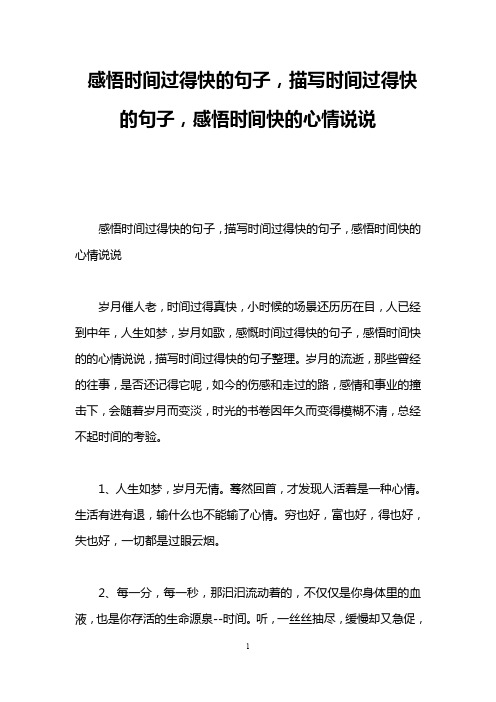 感悟时间过得快的句子，描写时间过得快的句子，感悟时间快的心情说说

感悟时间过得快的句子，描写时间过得快的句子，感悟时间快的心情说说

岁月催人老，时间过得真快，小时候的场景还历历在目，人已经到中年，人生如梦，岁月如歌，感慨时间过得快的句子，感悟时间快的的心情说说，描写时间过得快的句子整理。岁月的流逝，那些曾经的往事，是否还记得它呢，如今的伤感和走过的路，感情和事业的撞击下，会随着岁月而变淡，时光的书卷因年久而变得模糊不清，总经不起时间的考验。

1、人生如梦，岁月无情。蓦然回首，才发现人活着是一种心情。生活有进有退，输什么也不能输了心情。穷也好，富也好，得也好，失也好，一切都是过眼云烟。

2、每一分，每一秒，那汩汩流动着的，不仅仅是你身体里的血液，也是你存活的生命源泉--时间。听，一丝丝抽尽，缓慢却又急促，

1